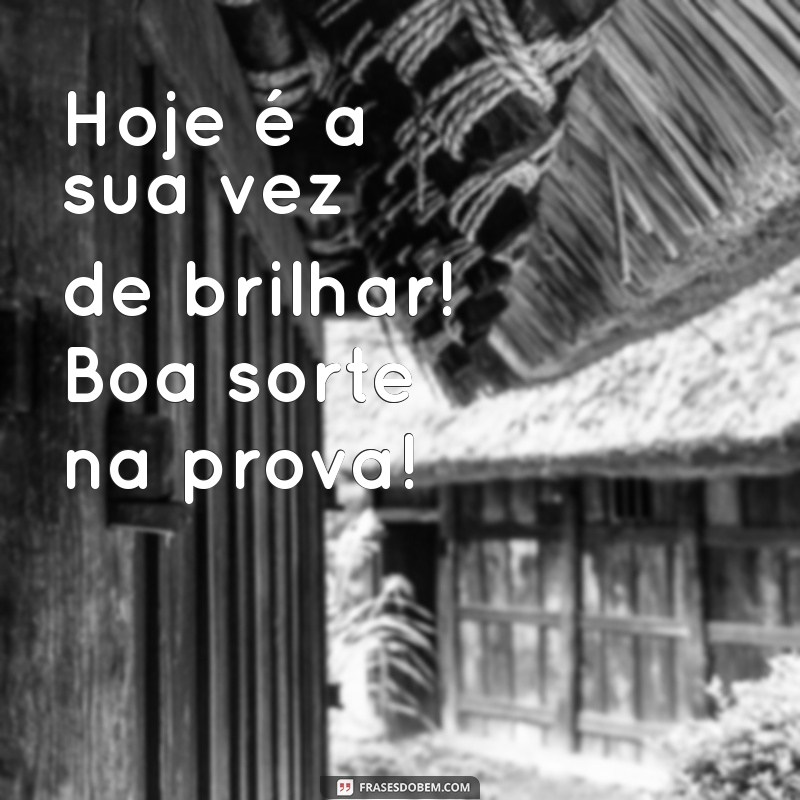 Hoje é a sua vez de brilhar! Boa sorte na prova!

FRASESDOBEM.COM